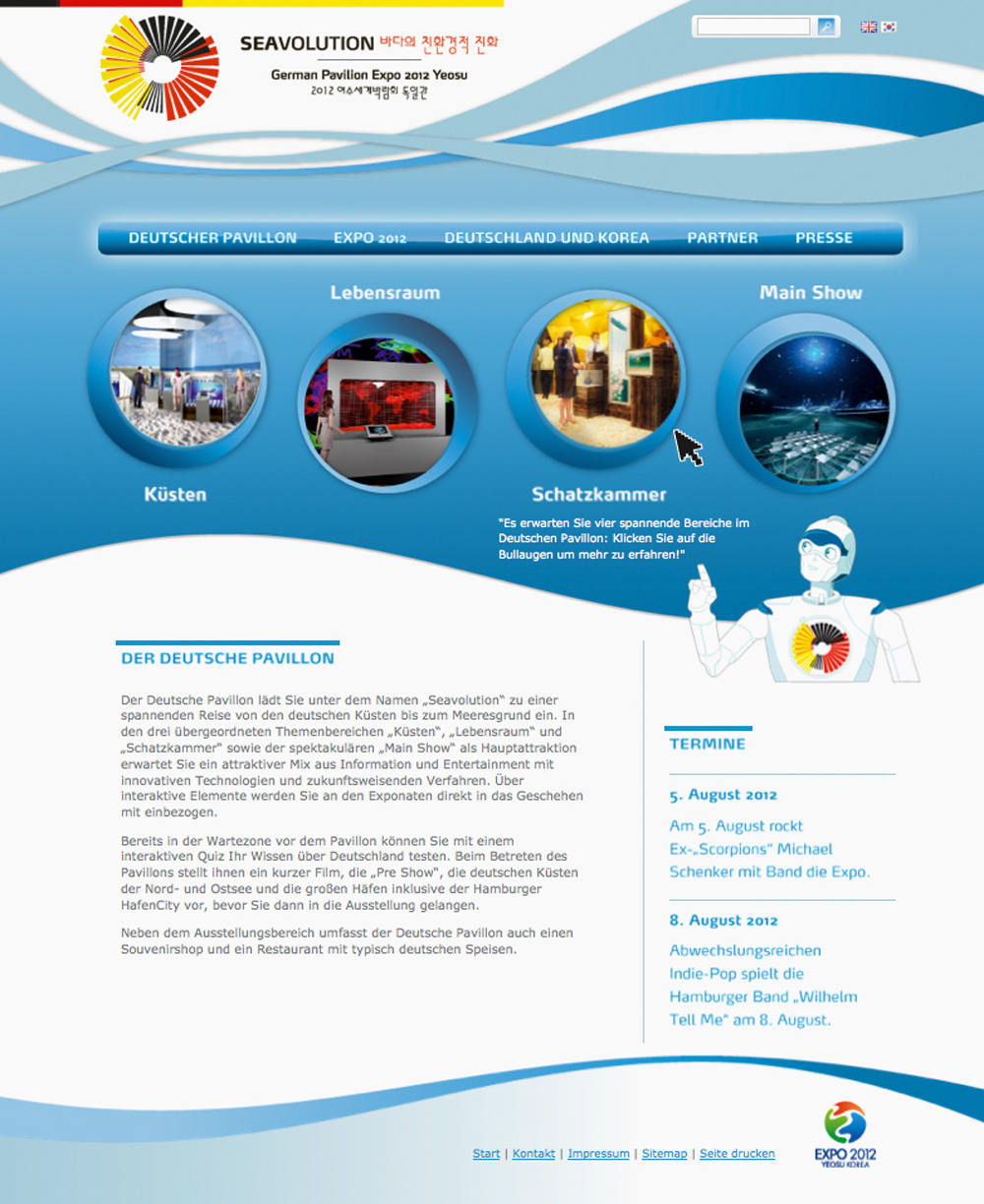 SEAVOLUTION 바다의 친환경적 진화

German Pavilion Expo 2012 Yeosu
2012 여수세계박람회 독일관

DEUTSCHER PAVILLON EXPO 2012 DEUTSCHLAND UND KOREA PARTNER PRESSE

Lebensraum

Main Show

Küsten

Schatzkammer

"Es erwarten Sie vier spannende Bereiche im Deutschen Pavillon: Klicken Sie auf die Bullaugen um mehr zu erfahren!"

DER DEUTSCHE PAVILLON

Der Deutsche Pavillon lädt Sie unter dem Namen „Seavolution" zu einer spannenden Reise von den deutschen Küsten bis zum Meeresgrund ein. In den drei übergeordneten Themenbereichen „Küsten", „Lebensraum" und „Schatzkammer" sowie der spektakulären „Main Show" als Hauptattraktion erwartet Sie ein attraktiver Mix aus Information und Entertainment mit innovativen Technologien und zukunftsweisenden Verfahren. Über interaktive Elemente werden Sie an den Exponaten direkt in das Geschehen mit einbezogen.

Bereits in der Wartezone vor dem Pavillon können Sie mit einem interaktiven Quiz Ihr Wissen über Deutschland testen. Beim Betreten des Pavillons stellt ihnen ein kurzer Film, die „Pre Show", die deutschen Küsten der Nord- und Ostsee und die großen Häfen inklusive der Hamburger HafenCity vor, bevor Sie dann in die Ausstellung gelangen.

Neben dem Ausstellungsbereich umfasst der Deutsche Pavillon auch einen Souvenirshop und ein Restaurant mit typisch deutschen Speisen.

TERMINE

5. August 2012

Am 5. August rockt Ex-„Scorpions" Michael Schenker mit Band die Expo.

8. August 2012

Abwechslungsreichen Indie-Pop spielt die Hamburger Band „Wilhelm Tell Me" am 8. August.

Start | Kontakt | Impressum | Sitemap | Seite drucken

EXPO 2012 YEOSU KOREA